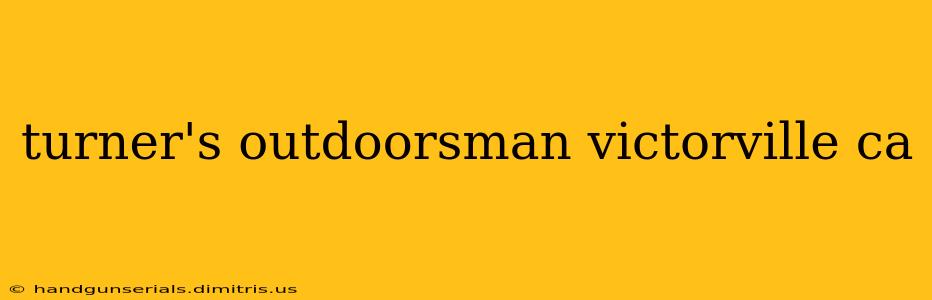 turner's outdoorsman victorville ca

© handgunserials.dimitris.us